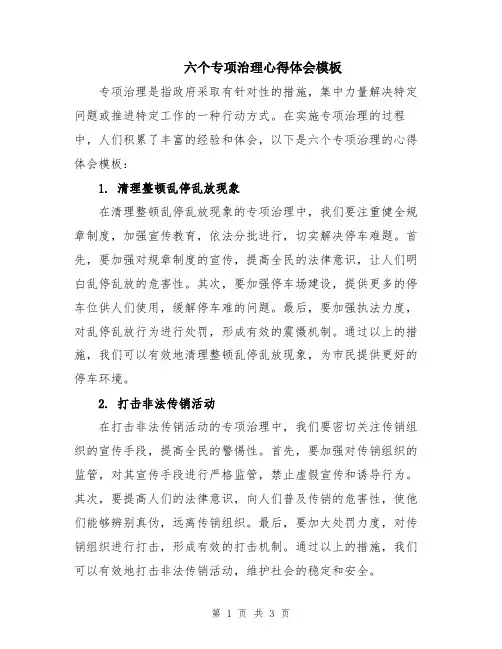 六个专项治理心得体会模板

专项治理是指政府采取有针对性的措施，集中力量解决特定问题或推进特定工作的一种行动方式。在实施专项治理的过程中，人们积累了丰富的经验和体会，以下是六个专项治理的心得体会模板：

1. 清理整顿乱停乱放现象

在清理整顿乱停乱放现象的专项治理中，我们要注重健全规章制度，加强宣传教育，依法分批进行，切实解决停车难题。首先，要加强对规章制度的宣传，提高全民的法律意识，让人们明白乱停乱放的危害性。其次，要加强停车场建设，提供更多的停车位供人们使用，缓解停车难的问题。最后，要加强执法力度，对乱停乱放行为进行处罚，形成有效的震慑机制。通过以上的措施，我们可以有效地清理整顿乱停乱放现象，为市民提供更好的停车环境。

2. 打击非法传销活动

在打击非法传销活动的专项治理中，我们要密切关注传销组织的宣传手段，提高全民的警惕性。首先，要加强对传销组织的监管，对其宣传手段进行严格监管，禁止虚假宣传和诱导行为。其次，要提高人们的法律意识，向人们普及传销的危害性，使他们能够辨别真伪，远离传销组织。最后，要加大处罚力度，对传销组织进行打击，形成有效的打击机制。通过以上的措施，我们可以有效地打击非法传销活动，维护社会的稳定和安全。

第 1 页 共 3 页